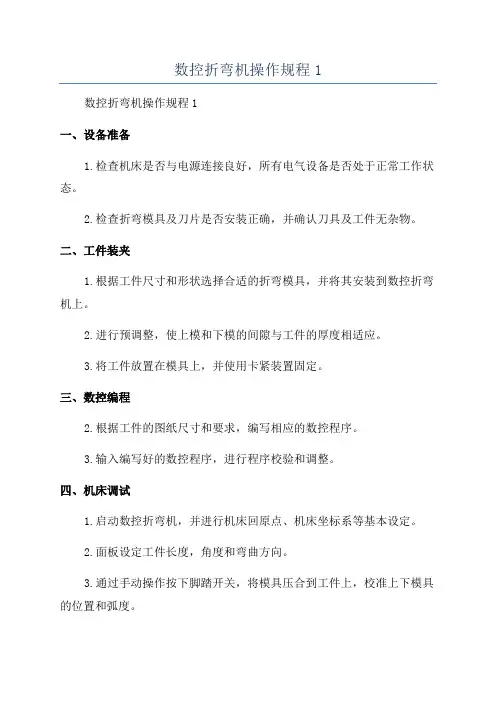 数控折弯机操作规程 1

数控折弯机操作规程 1

一、设备准备

1. 检查机床是否与电源连接良好，所有电气设备是否处于正常工作状态。

2. 检查折弯模具及刀片是否安装正确，并确认刀具及工件无杂物。

二、工件装夹

1. 根据工件尺寸和形状选择合适的折弯模具，并将其安装到数控折弯机上。

2. 进行预调整，使上模和下模的间隙与工件的厚度相适应。

3. 将工件放置在模具上，并使用卡紧装置固定。

三、数控编程

2. 根据工件的图纸尺寸和要求，编写相应的数控程序。

3. 输入编写好的数控程序，进行程序校验和调整。

四、机床调试

1. 启动数控折弯机，并进行机床回原点、机床坐标系等基本设定。

2. 面板设定工件长度，角度和弯曲方向。

3. 通过手动操作按下脚踏开关，将模具压合到工件上，校准上下模具的位置和弧度。